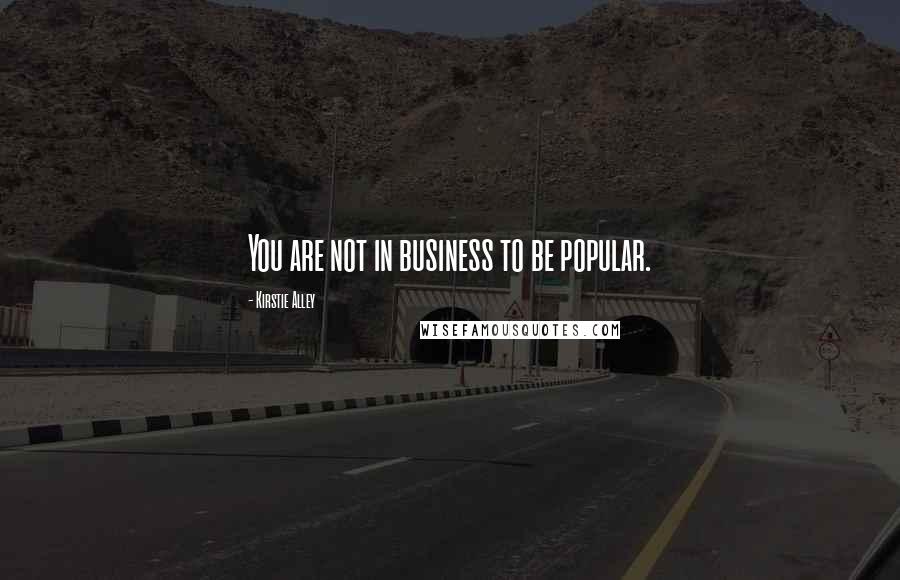 You are not in business to be popular.

- Kirstie Alley

WISEFAMOUSQUOTES.COM